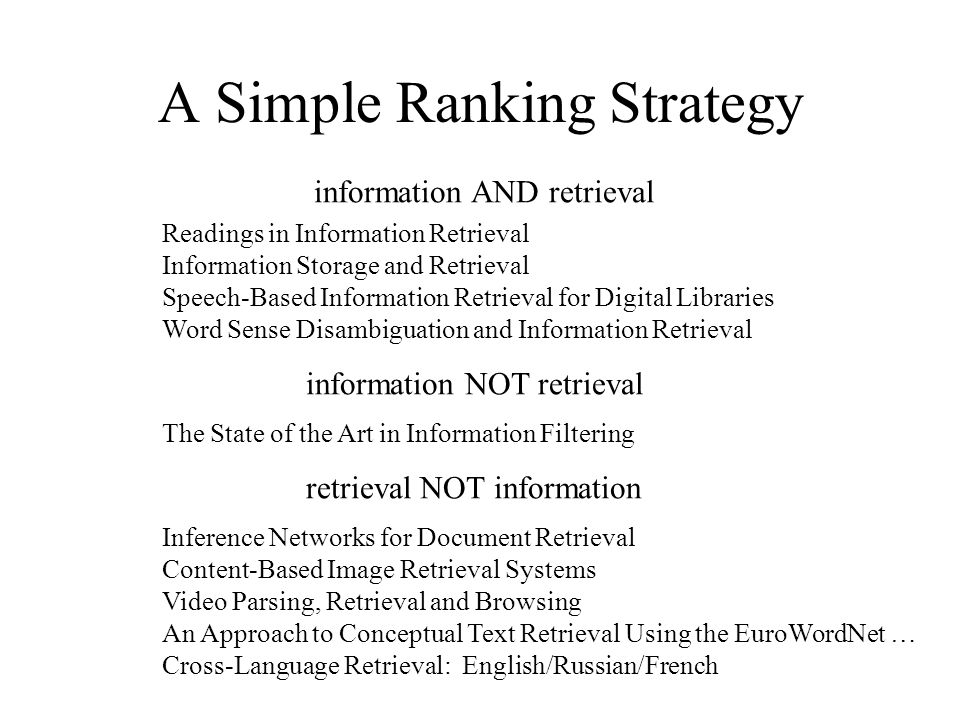 A Simple Ranking Strategy

information AND retrieval

Readings in Information Retrieval
Information Storage and Retrieval
Speech-Based Information Retrieval for Digital Libraries
Word Sense Disambiguation and Information Retrieval

information NOT retrieval

The State of the Art in Information Filtering

retrieval NOT information

Inference Networks for Document Retrieval
Content-Based Image Retrieval Systems
Video Parsing, Retrieval and Browsing
An Approach to Conceptual Text Retrieval Using the EuroWordNet …
Cross-Language Retrieval: English/Russian/French